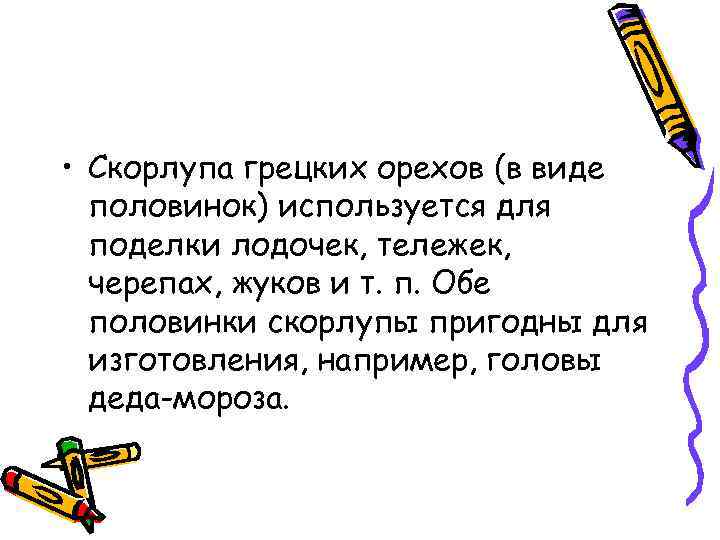 • Скорлупа грецких орехов (в виде половинок) используется для поделки лодочек, тележек, черепах, жуков и т. п. Обе половинки скорлупы пригодны для изготовления, например, головы деда-мороза.